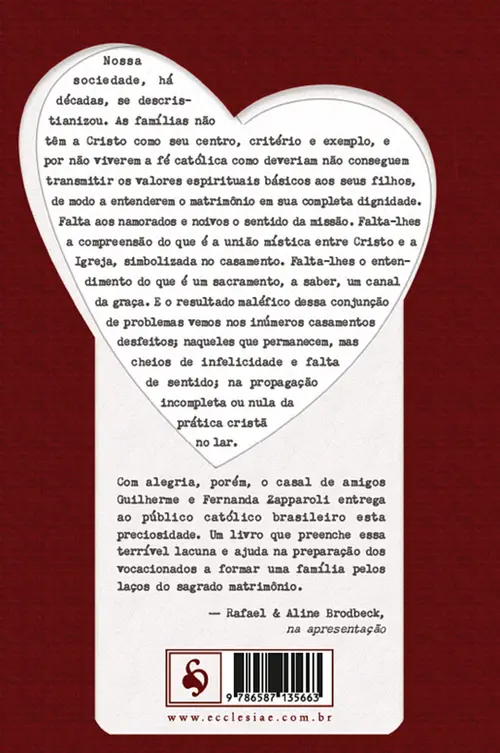 Nossa sociedade, há décadas, se descristianizou. As famílias não têm a Cristo como seu centro, critério e exemplo, e por não viverem a fé católica como deveriam não conseguem transmitir os valores espirituais básicos aos seus filhos, de modo a entenderem o matrimônio em sua completa dignidade. Falta aos namorados e noivos o sentido da missão. Falta-lhes a compreensão do que é a união mística entre Cristo e a Igreja, simbolizada no casamento. Falta-lhes o entendimento do que é um sacramento, a saber, um canal da graça. E o resultado maléfico dessa conjunção de problemas vemos nos inúmeros casamentos desfeitos; naqueles que permanecem, mas cheios de infelicidade e falta de sentido; na propagação incompleta ou nula da prática cristã no lar.

Com alegria, porém, o casal de amigos Guilherme e Fernanda Zapparoli entrega ao público católico brasileiro esta preciosidade. Um livro que preenche essa terrível lacuna e ajuda na preparação dos vocacionados a formar uma família pelos laços do sagrado matrimônio.

— Rafael & Aline Brodbeck,
na apresentação

9 786587 135663

www.ecclesiae.com.br